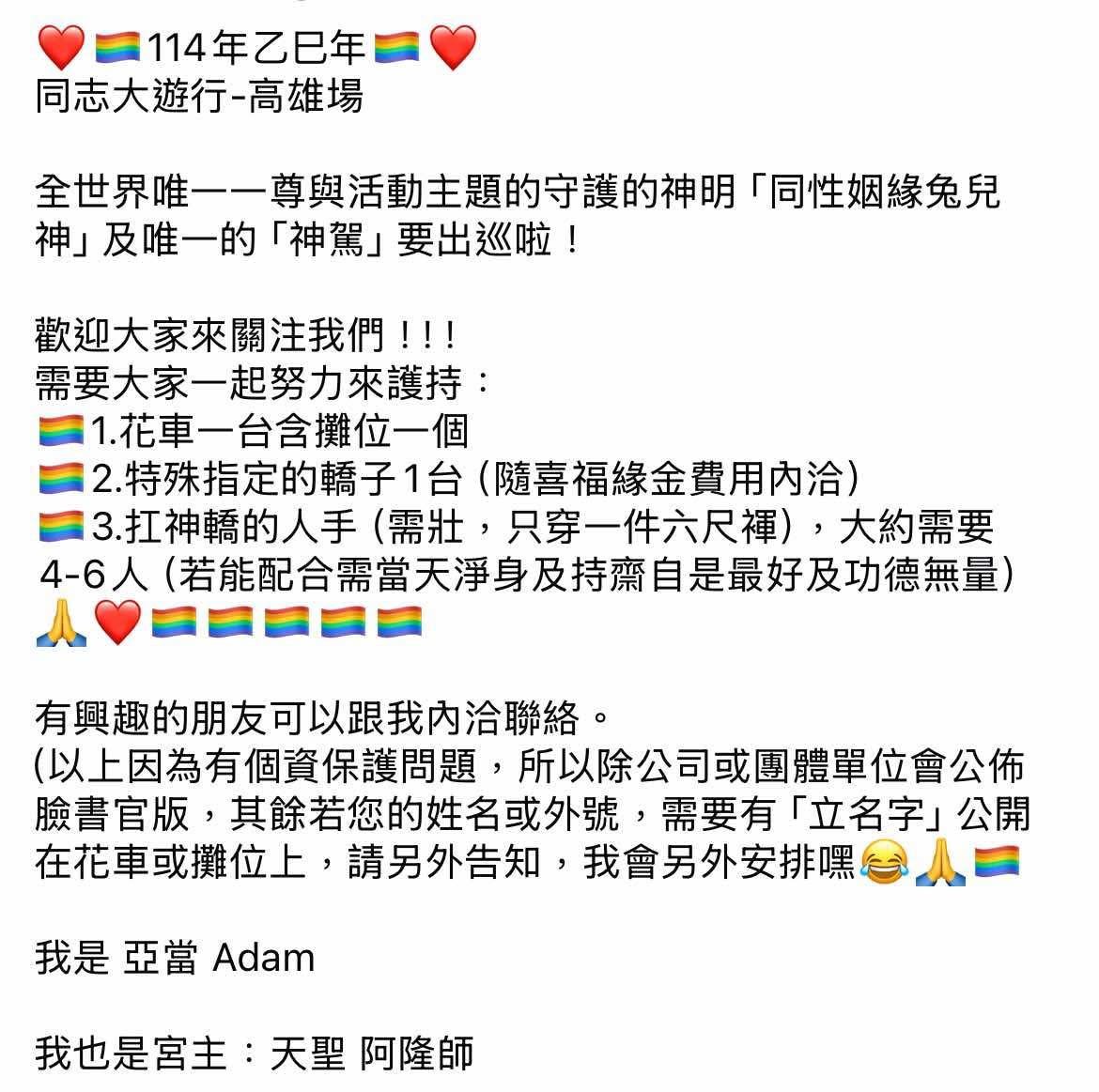 ❤️🏳️‍🌈114年乙巳年🏳️‍🌈❤️
同志大遊行-高雄場

全世界唯一一尊與活動主題的守護的神明「同性姻緣兔兒神」及唯一的「神駕」要出巡啦！

歡迎大家來關注我們！！！
需要大家一起努力來護持：
🏳️‍🌈1.花車一台含攤位一個
🏳️‍🌈2.特殊指定的轎子1台（隨喜福緣金費用內洽）
🏳️‍🌈3.扛神轎的人手（需壯，只穿一件六尺褌），大約需要4-6人（若能配合需當天淨身及持齋自是最好及功德無量）🙏❤️🏳️‍🌈🏳️‍🌈🏳️‍🌈🏳️‍🌈🏳️‍🌈

有興趣的朋友可以跟我內洽聯絡。
(以上因為有個資保護問題，所以除公司或團體單位會公佈臉書官版，其餘若您的姓名或外號，需要有「立名字」公開在花車或攤位上，請另外告知，我會另外安排嘿😂🙏🏳️‍🌈

我是 亞當 Adam

我也是宮主：天聖 阿隆師